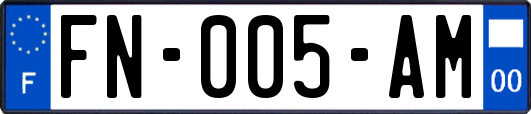 F

FN-005-AM

00